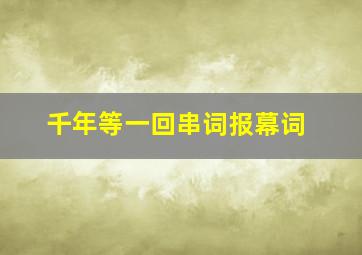 千年等一回串词报幕词